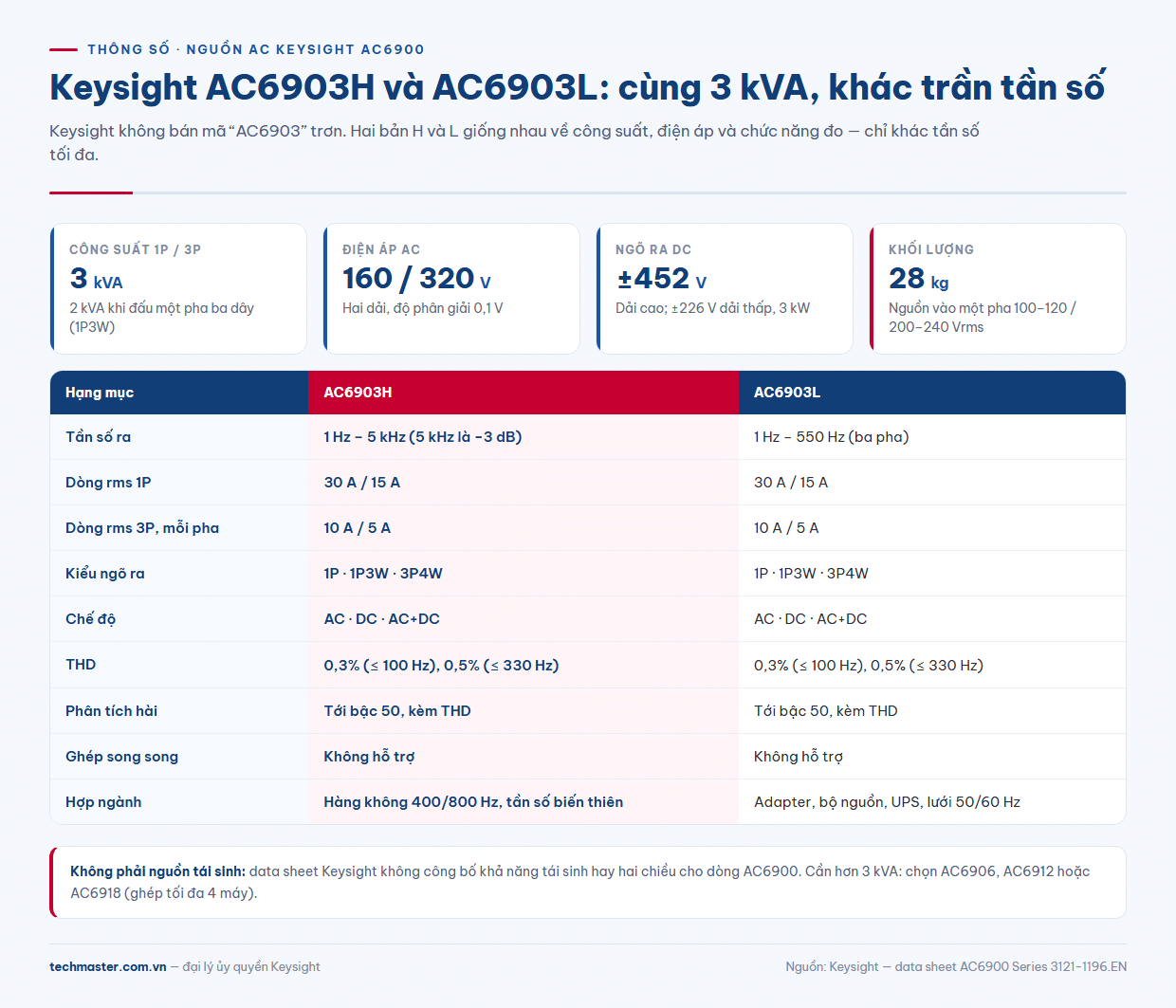 THÔNG SỐ · NGUỒN AC KEYSIGHT AC6900

Keysight AC6903H và AC6903L: cùng 3 kVA, khác trần tần số

Keysight không bán mã “AC6903” trơn. Hai bản H và L giống nhau về công suất, điện áp và chức năng đo — chỉ khác tần số tối đa.

CÔNG SUẤT 1P / 3P
3 kVA
2 kVA khi đấu một pha ba dây (1P3W)

ĐIỆN ÁP AC
160 / 320 V
Hai dải, độ phân giải 0,1 V

NGÕ RA DC
±452 V
Dải cao; ±226 V dải thấp, 3 kW

KHỐI LƯỢNG
28 kg
Nguồn vào một pha 100–120 / 200–240 Vrms

| Hạng mục | AC6903H | AC6903L |
|---|---|---|
| Tần số ra | 1 Hz – 5 kHz (5 kHz là -3 dB) | 1 Hz – 550 Hz (ba pha) |
| Dòng rms 1P | 30 A / 15 A | 30 A / 15 A |
| Dòng rms 3P, mỗi pha | 10 A / 5 A | 10 A / 5 A |
| Kiểu ngõ ra | 1P · 1P3W · 3P4W | 1P · 1P3W · 3P4W |
| Chế độ | AC · DC · AC+DC | AC · DC · AC+DC |
| THD | 0,3% (≤ 100 Hz), 0,5% (≤ 330 Hz) | 0,3% (≤ 100 Hz), 0,5% (≤ 330 Hz) |
| Phân tích hài | Tới bậc 50, kèm THD | Tới bậc 50, kèm THD |
| Ghép song song | Không hỗ trợ | Không hỗ trợ |
| Hợp ngành | Hàng không 400/800 Hz, tần số biến thiên | Adapter, bộ nguồn, UPS, lưới 50/60 Hz |

Không phải nguồn tái sinh: data sheet Keysight không công bố khả năng tái sinh hay hai chiều cho dòng AC6900. Cần hơn 3 kVA: chọn AC6906, AC6912 hoặc AC6918 (ghép tối đa 4 máy).

techmaster.com.vn — đại lý ủy quyền Keysight

Nguồn: Keysight — data sheet AC6900 Series 3121-1196.EN